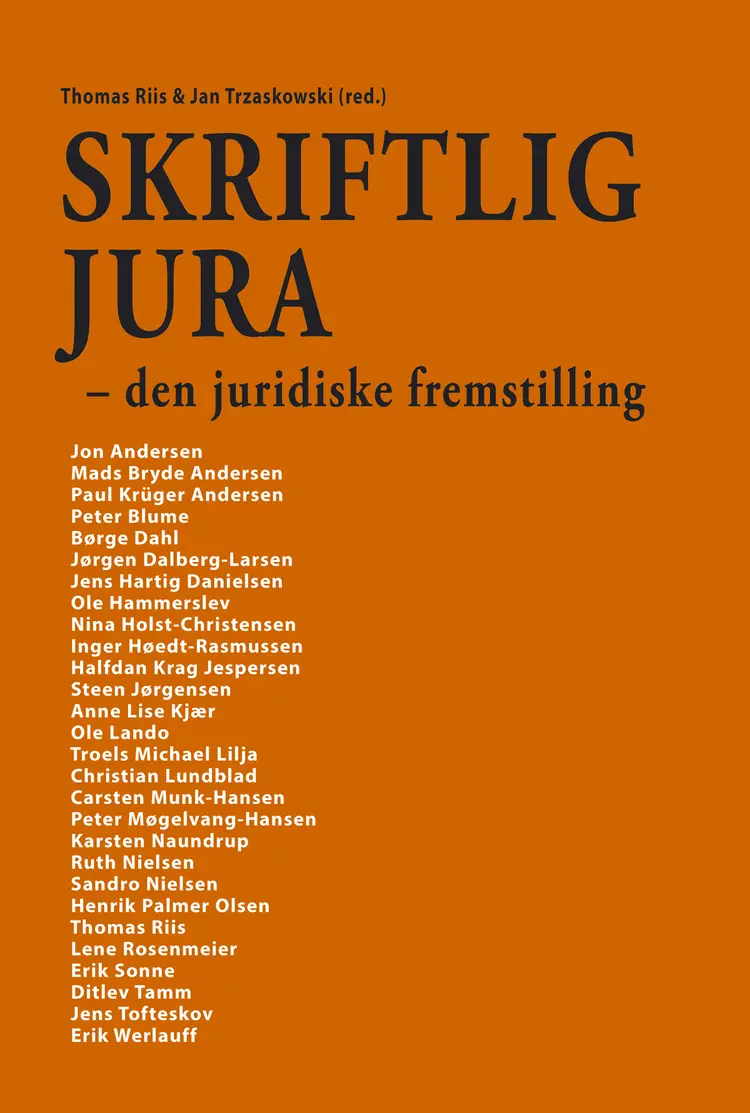 Thomas Riis & Jan Trzaskowski (red.)

SKRIFTLIG JURA

– den juridiske fremstilling

Jon Andersen
Mads Bryde Andersen
Paul Krüger Andersen
Peter Blume
Børge Dahl
Jørgen Dalberg-Larsen
Jens Hartig Danielsen
Ole Hammerslev
Nina Holst-Christensen
Inger Høedt-Rasmussen
Halfdan Krag Jespersen
Steen Jørgensen
Anne Lise Kjær
Ole Lando
Troels Michael Lilja
Christian Lundblad
Carsten Munk-Hansen
Peter Møgelvang-Hansen
Karsten Naundrup
Ruth Nielsen
Sandro Nielsen
Henrik Palmer Olsen
Thomas Riis
Lene Rosenmeier
Erik Sonne
Ditlev Tamm
Jens Tofteskov
Erik Werlauff